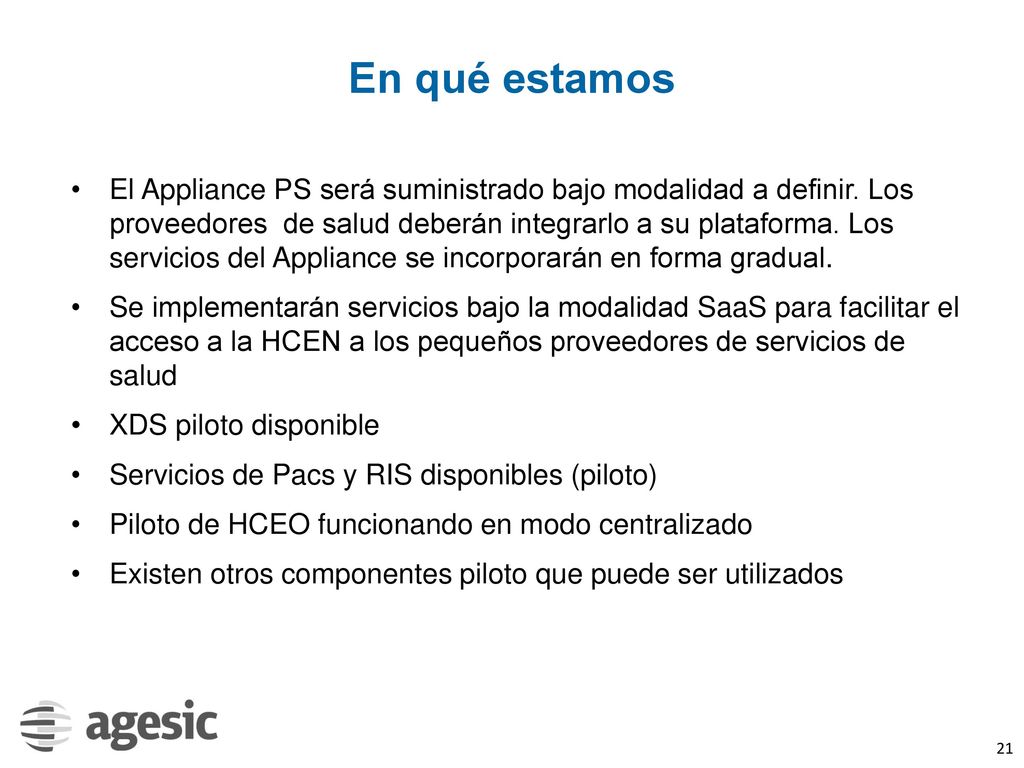 En qué estamos

• El Appliance PS será suministrado bajo modalidad a definir. Los proveedores de salud deberán integrarlo a su plataforma. Los servicios del Appliance se incorporarán en forma gradual.
• Se implementarán servicios bajo la modalidad SaaS para facilitar el acceso a la HCEN a los pequeños proveedores de servicios de salud
• XDS piloto disponible
• Servicios de Pacs y RIS disponibles (piloto)
• Piloto de HCEO funcionando en modo centralizado
• Existen otros componentes piloto que puede ser utilizados

agesic

21